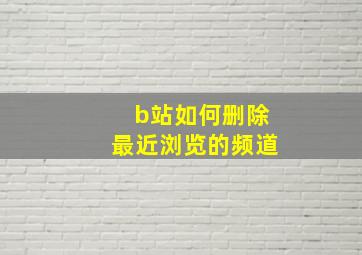 b站如何删除
最近浏览的频道